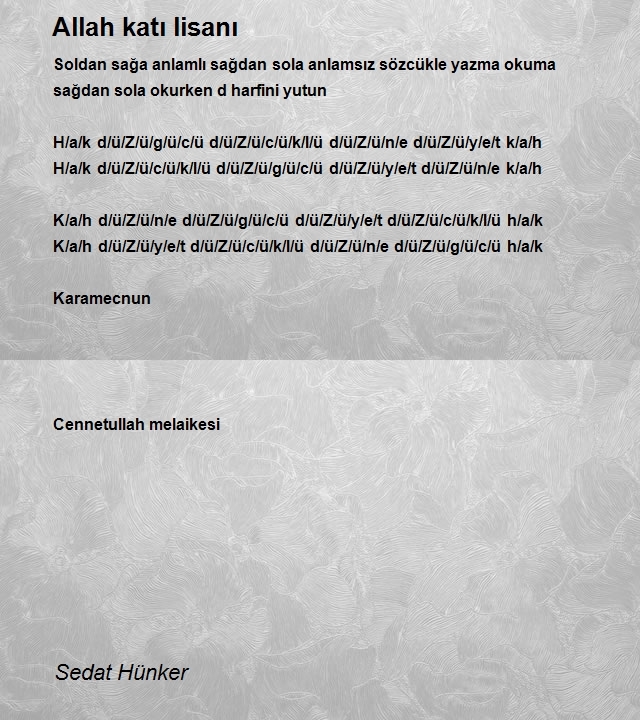 Allah katı lisanı

Soldan sağa anlamlı sağdan sola anlamsız sözcükle yazma okuma sağdan sola okurken d harfini yutun

H/a/k d/ü/Z/ü/g/ü/c/ü d/ü/Z/ü/c/ü/k/l/ü d/ü/Z/ü/n/e d/ü/Z/ü/y/e/t k/a/h
H/a/k d/ü/Z/ü/c/ü/k/l/ü d/ü/Z/ü/g/ü/c/ü d/ü/Z/ü/y/e/t d/ü/Z/ü/n/e k/a/h

K/a/h d/ü/Z/ü/n/e d/ü/Z/ü/g/ü/c/ü d/ü/Z/ü/y/e/t d/ü/Z/ü/c/ü/k/l/ü h/a/k
K/a/h d/ü/Z/ü/y/e/t d/ü/Z/ü/c/ü/k/l/ü d/ü/Z/ü/n/e d/ü/Z/ü/g/ü/c/ü h/a/k

Karamecnun

Cennetullah melaikesi

Sedat Hünker